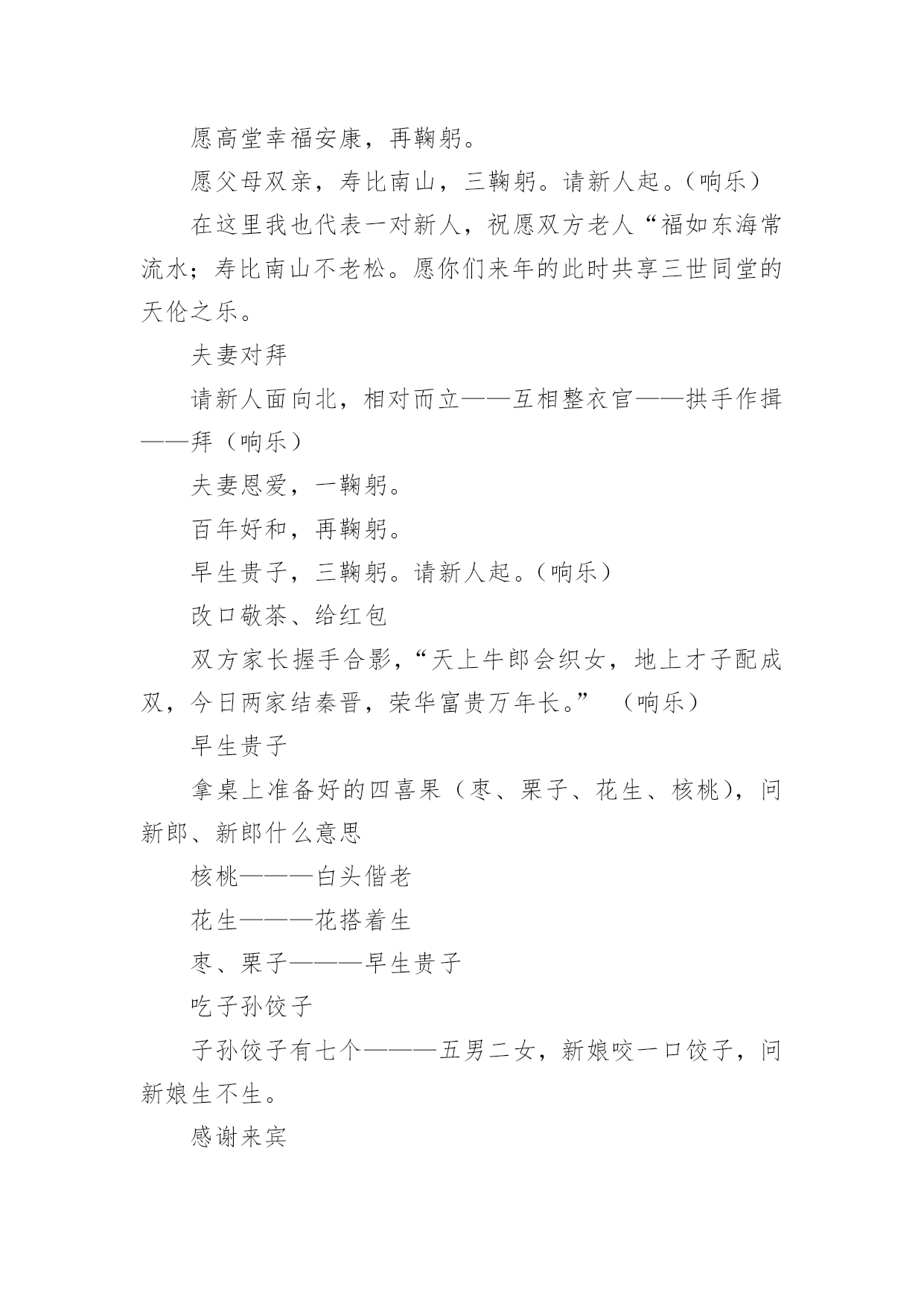 愿高堂幸福安康，再鞠躬。

愿父母双亲，寿比南山，三鞠躬。请新人起。（响乐）

在这里我也代表一对新人，祝愿双方老人“福如东海常流水；寿比南山不老松。愿你们来年的此时共享三世同堂的天伦之乐。

夫妻对拜

请新人面向北，相对而立——互相整衣官——拱手作揖——拜（响乐）

夫妻恩爱，一鞠躬。

百年好和，再鞠躬。

早生贵子，三鞠躬。请新人起。（响乐）

改口敬茶、给红包

双方家长握手合影，“天上牛郎会织女，地上才子配成双，今日两家结秦晋，荣华富贵万年长。” （响乐）

早生贵子

拿桌上准备好的四喜果（枣、栗子、花生、核桃），问新郎、新郎什么意思

核桃———白头偕老

花生———花搭着生

枣、栗子———早生贵子

吃子孙饺子

子孙饺子有七个———五男二女，新娘咬一口饺子，问新娘生不生。

感谢来宾